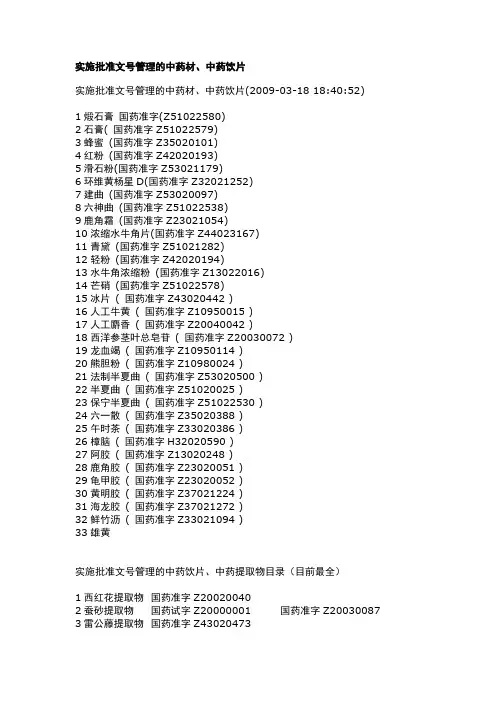 实施批准文号管理的中药材、中药饮片

实施批准文号管理的中药材、中药饮片(2009-03-18 18:40:52)

1 煅石膏 国药准字(Z51022580)
2 石膏( 国药准字 Z51022579)
3 蜂蜜 (国药准字 Z35020101)
4 红粉 (国药准字 Z42020193)
5 滑石粉(国药准字 Z53021179)
6 环维黄杨星 D(国药准字 Z32021252)
7 建曲 (国药准字 Z53020097)
8 六神曲 (国药准字 Z51022538)
9 鹿角霜 (国药准字 Z23021054)
10 浓缩水牛角片(国药准字 Z44023167)
11 青黛 (国药准字 Z51021282)
12 轻粉 (国药准字 Z42020194)
13 水牛角浓缩粉 (国药准字 Z13022016)
14 芒硝 (国药准字 Z51022578)
15 冰片 ( 国药准字 Z43020442 )
16 人工牛黄 ( 国药准字 Z10950015 )
17 人工麝香 ( 国药准字 Z20040042 )
18 西洋参茎叶总皂苷 ( 国药准字 Z20030072 )
19 龙血竭 ( 国药准字 Z10950114 )
20 熊胆粉 ( 国药准字 Z10980024 )
21 法制半夏曲 ( 国药准字 Z53020500 )
22 半夏曲 ( 国药准字 Z51020025 )
23 保宁半夏曲 ( 国药准字 Z51022530 )
24 六一散 ( 国药准字 Z35020388 )
25 午时茶 ( 国药准字 Z33020386 )
26 樟脑 ( 国药准字 H32020590 )
27 阿胶 ( 国药准字 Z13020248 )
28 鹿角胶 ( 国药准字 Z23020051 )
29 龟甲胶 ( 国药准字 Z23020052 )
30 黄明胶 ( 国药准字 Z37021224 )
31 海龙胶 ( 国药准字 Z37021272 )
32 鲜竹沥 ( 国药准字 Z33021094 )
33 雄黄

实施批准文号管理的中药饮片、中药提取物目录（目前最全）

1 西红花提取物 国药准字 Z20020040
2 蚕砂提取物 国药试字 Z20000001 国药准字 Z20030087
3 雷公藤提取物 国药准字 Z43020473